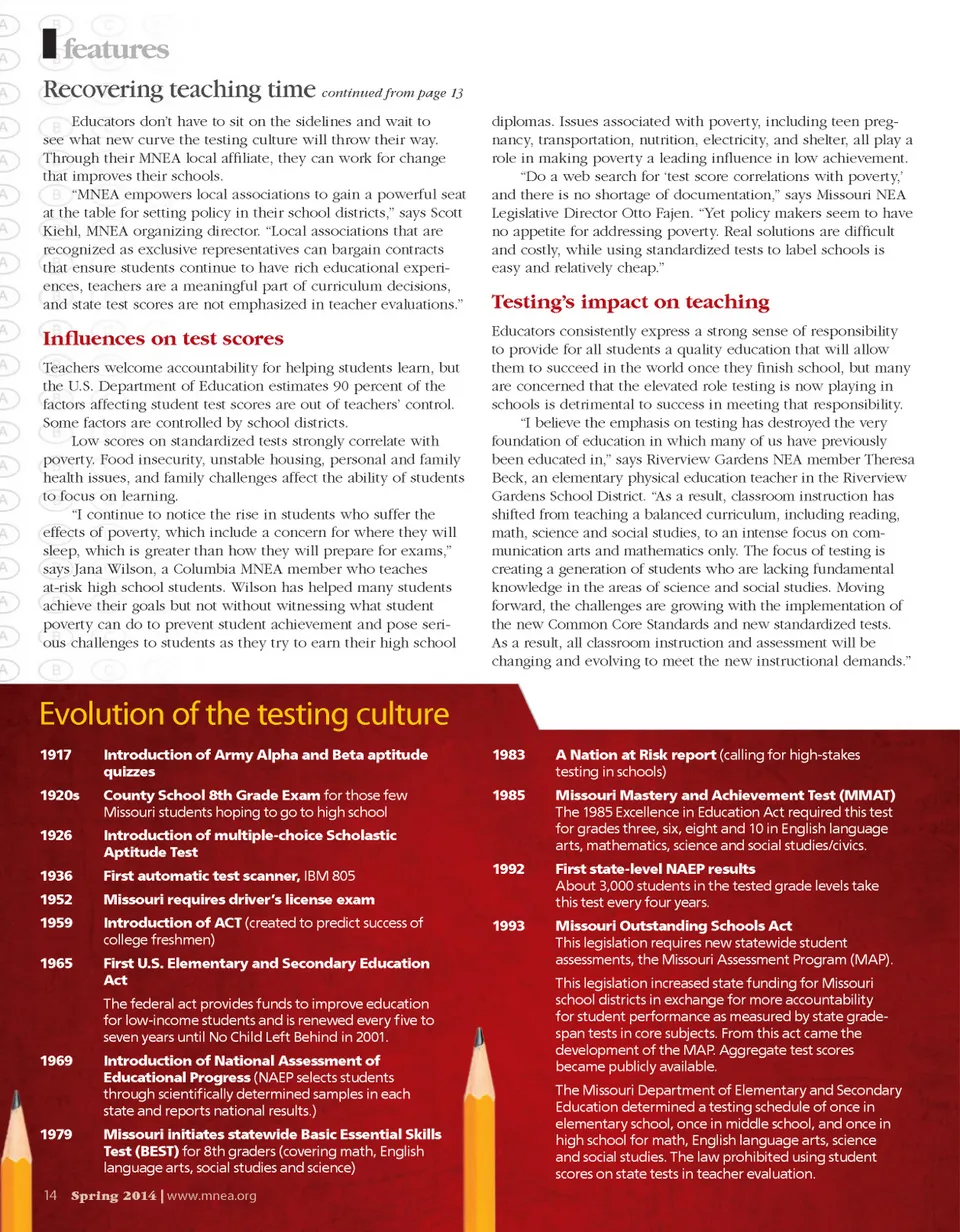 features

Recovering teaching time continued from page 13

Educators don't have to sit on the sidelines and wait to see what new curve the testing culture will throw their way. Through their MNEA local affiliate, they can work for change that improves their schools.

"MNEA empowers local associations to gain a powerful seat at the table for setting policy in their school districts," says Scott Kiehl, MNEA organizing director. "Local associations that are recognized as exclusive representatives can bargain contracts that ensure students continue to have rich educational experiences, teachers are a meaningful part of curriculum decisions, and state test scores are not emphasized in teacher evaluations."

Influences on test scores

Teachers welcome accountability for helping students learn, but the U.S. Department of Education estimates 90 percent of the factors affecting student test scores are out of teachers' control. Some factors are controlled by school districts.

Low scores on standardized tests strongly correlate with poverty. Food insecurity, unstable housing, personal and family health issues, and family challenges affect the ability of students to focus on learning.

"I continue to notice the rise in students who suffer the effects of poverty, which include a concern for where they will sleep, which is greater than how they will prepare for exams," says Jana Wilson, a Columbia MNEA member who teaches at-risk high school students. Wilson has helped many students achieve their goals but not without witnessing what student poverty can do to prevent student achievement and pose serious challenges to students as they try to earn their high school diplomas. Issues associated with poverty, including teen pregnancy, transportation, nutrition, electricity, and shelter, all play a role in making poverty a leading influence in low achievement.

"Do a web search for 'test score correlations with poverty,' and there is no shortage of documentation," says Missouri NEA Legislative Director Otto Fajen. "Yet policy makers seem to have no appetite for addressing poverty. Real solutions are difficult and costly, while using standardized tests to label schools is easy and relatively cheap."

Testing's impact on teaching

Educators consistently express a strong sense of responsibility to provide for all students a quality education that will allow them to succeed in the world once they finish school, but many are concerned that the elevated role testing is now playing in schools is detrimental to success in meeting that responsibility.

"I believe the emphasis on testing has destroyed the very foundation of education in which many of us have previously been educated in," says Riverview Gardens NEA member Theresa Beck, an elementary physical education teacher in the Riverview Gardens School District. "As a result, classroom instruction has shifted from teaching a balanced curriculum, including reading, math, science and social studies, to an intense focus on communication arts and mathematics only. The focus of testing is creating a generation of students who are lacking fundamental knowledge in the areas of science and social studies. Moving forward, the challenges are growing with the implementation of the new Common Core Standards and new standardized tests. As a result, all classroom instruction and assessment will be changing and evolving to meet the new instructional demands."

Evolution of the testing culture

1917 Introduction of Army Alpha and Beta aptitude quizzes

1920s County School 8th Grade Exam for those few Missouri students hoping to go to high school

1926 Introduction of multiple-choice Scholastic Aptitude Test

1936 First automatic test scanner, IBM 805

1952 Missouri requires driver's license exam

1959 Introduction of ACT (created to predict success of college freshmen)

1965 First U.S. Elementary and Secondary Education Act

The federal act provides funds to improve education for low-income students and is renewed every five to seven years until No Child Left Behind in 2001.

1969 Introduction of National Assessment of Educational Progress (NAEP selects students through scientifically determined samples in each state and reports national results.)

1979 Missouri initiates statewide Basic Essential Skills Test (BEST) for 8th graders (covering math, English language arts, social studies and science)

1983 A Nation at Risk report (calling for high-stakes testing in schools)

1985 Missouri Mastery and Achievement Test (MMAT) The 1985 Excellence in Education Act required this test for grades three, six, eight and 10 in English language arts, mathematics, science and social studies/civics.

1992 First state-level NAEP results About 3,000 students in the tested grade levels take this test every four years.

1993 Missouri Outstanding Schools Act This legislation requires new statewide student assessments, the Missouri Assessment Program (MAP).

This legislation increased state funding for Missouri school districts in exchange for more accountability for student performance as measured by state grade-span tests in core subjects. From this act came the development of the MAP. Aggregate test scores became publicly available.

The Missouri Department of Elementary and Secondary Education determined a testing schedule of once in elementary school, once in middle school, and once in high school for math, English language arts, science and social studies. The law prohibited using student scores on state tests in teacher evaluation.

14 Spring 2014 | www.mnea.org